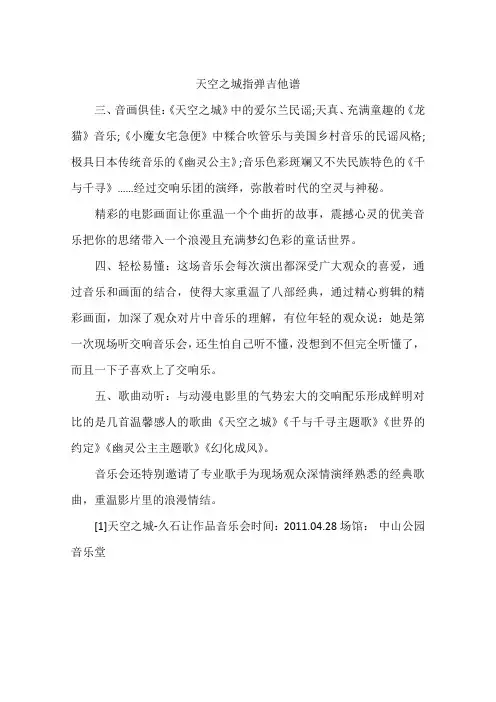 天空之城指弹吉他谱

三、音画俱佳:《天空之城》中的爱尔兰民谣;天真、充满童趣的《龙猫》音乐;《小魔女宅急便》中糅合吹管乐与美国乡村音乐的民谣风格;极具日本传统音乐的《幽灵公主》;音乐色彩斑斓又不失民族特色的《千与千寻》......经过交响乐团的演绎,弥散着时代的空灵与神秘。

精彩的电影画面让你重温一个个曲折的故事,震撼心灵的优美音乐把你的思绪带入一个浪漫且充满梦幻色彩的童话世界。

四、轻松易懂:这场音乐会每次演出都深受广大观众的喜爱,通过音乐和画面的结合,使得大家重温了八部经典,通过精心剪辑的精彩画面,加深了观众对片中音乐的理解,有位年轻的观众说:她是第一次现场听交响音乐会,还生怕自己听不懂,没想到不但完全听懂了,而且一下子喜欢上了交响乐。

五、歌曲动听:与动漫电影里的气势宏大的交响配乐形成鲜明对比的是几首温馨感人的歌曲《天空之城》《千与千寻主题歌》《世界的约定》《幽灵公主主题歌》《幻化成风》。

音乐会还特别邀请了专业歌手为现场观众深情演绎熟悉的经典歌曲,重温影片里的浪漫情结。

[1]天空之城-久石让作品音乐会时间:2011.04.28 场馆: 中山公园音乐堂